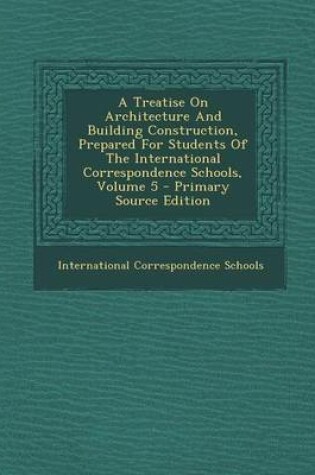 A Treatise On Architecture And Building Construction, Prepared For Students Of The International Correspondence Schools, Volume 5 - Primary Source Edition

International Correspondence Schools